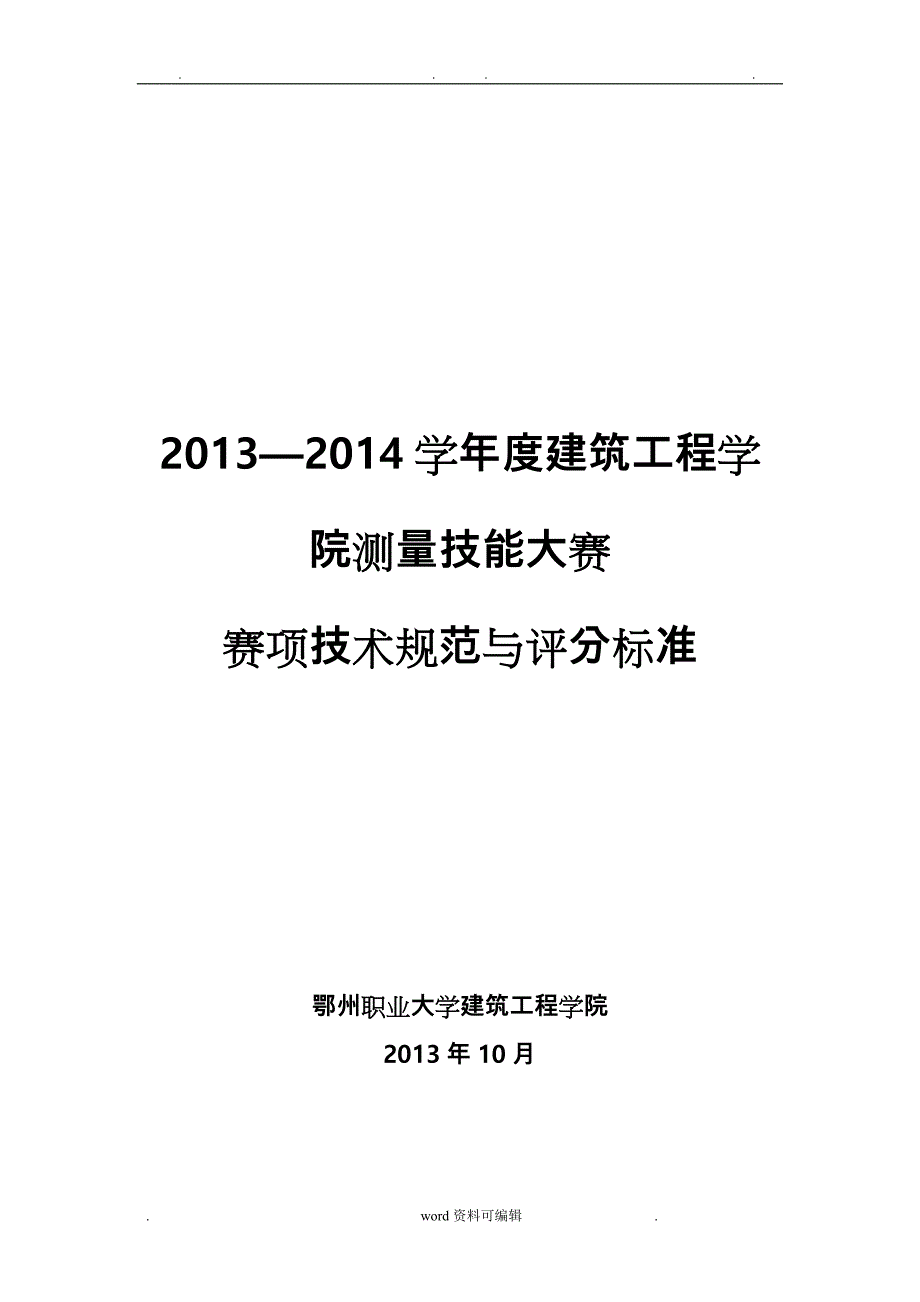 . . . .

2013—2014学年度建筑工程学院测量技能大赛

赛项技术规范与评分标准

鄂州职业大学建筑工程学院

2013年10月

. word资料可编辑 .